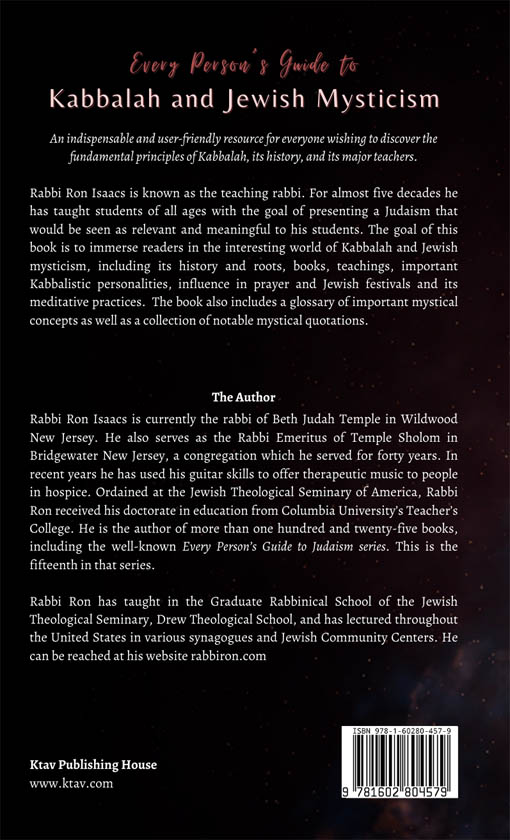 Every Person's Guide to
Kabbalah and Jewish Mysticism

An indispensable and user-friendly resource for everyone wishing to discover the fundamental principles of Kabbalah, its history, and its major teachers.

Rabbi Ron Isaacs is known as the teaching rabbi. For almost five decades he has taught students of all ages with the goal of presenting a Judaism that would be seen as relevant and meaningful to his students. The goal of this book is to immerse readers in the interesting world of Kabbalah and Jewish mysticism, including its history and roots, books, teachings, important Kabbalistic personalities, influence in prayer and Jewish festivals and its meditative practices. The book also includes a glossary of important mystical concepts as well as a collection of notable mystical quotations.

The Author
Rabbi Ron Isaacs is currently the rabbi of Beth Judah Temple in Wildwood New Jersey. He also serves as the Rabbi Emeritus of Temple Sholom in Bridgewater New Jersey, a congregation which he served for forty years. In recent years he has used his guitar skills to offer therapeutic music to people in hospice. Ordained at the Jewish Theological Seminary of America, Rabbi Ron received his doctorate in education from Columbia University's Teacher's College. He is the author of more than one hundred and twenty-five books, including the well-known Every Person's Guide to Judaism series. This is the fifteenth in that series.

Rabbi Ron has taught in the Graduate Rabbinical School of the Jewish Theological Seminary, Drew Theological School, and has lectured throughout the United States in various synagogues and Jewish Community Centers. He can be reached at his website rabbiron.com

Ktav Publishing House
www.ktav.com

ISBN 978-1-60280-457-9
9 781602 804579